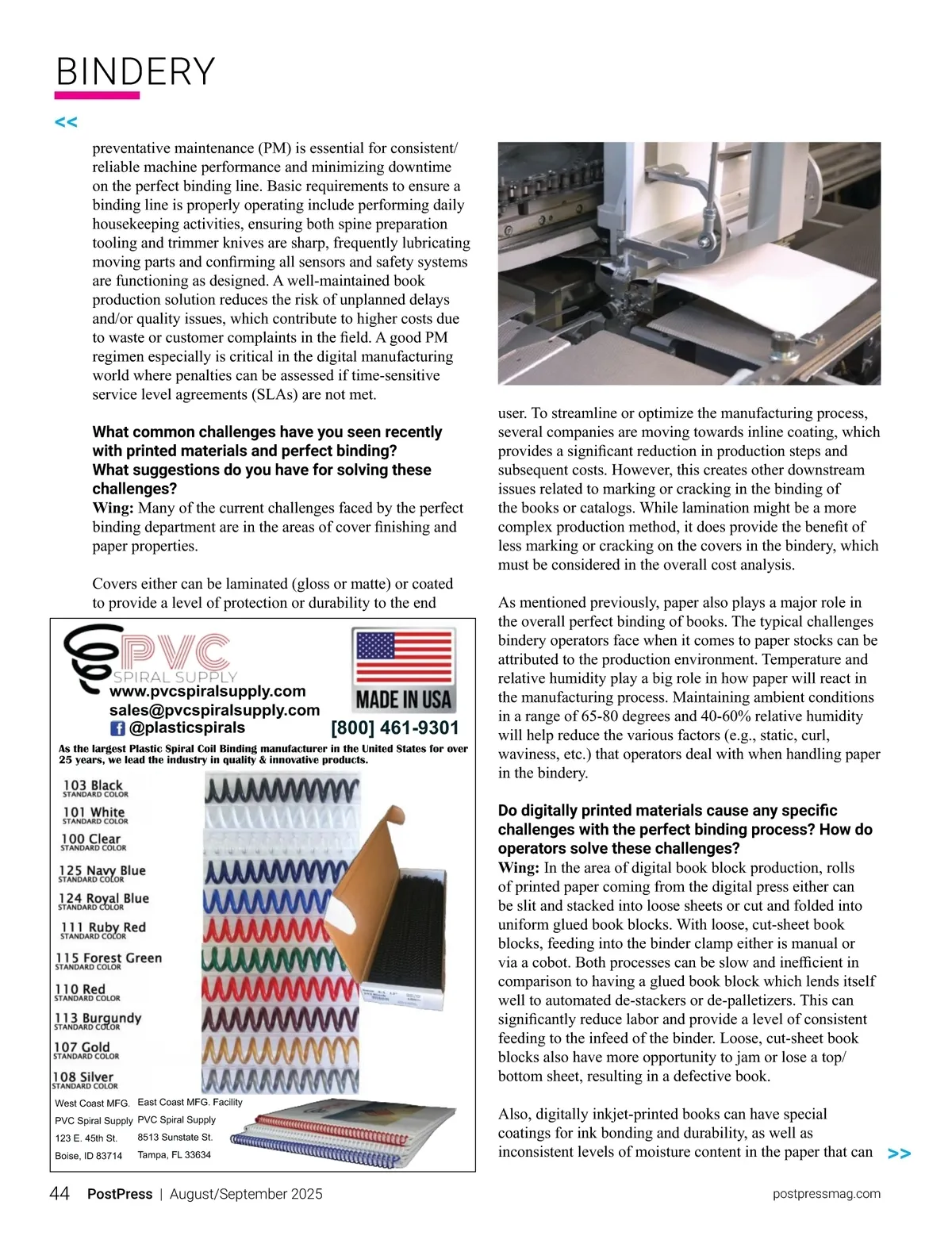 BINDERY

<<

preventative maintenance (PM) is essential for consistent/reliable machine performance and minimizing downtime on the perfect binding line. Basic requirements to ensure a binding line is properly operating include performing daily housekeeping activities, ensuring both spine preparation tooling and trimmer knives are sharp, frequently lubricating moving parts and confirming all sensors and safety systems are functioning as designed. A well-maintained book production solution reduces the risk of unplanned delays and/or quality issues, which contribute to higher costs due to waste or customer complaints in the field. A good PM regimen especially is critical in the digital manufacturing world where penalties can be assessed if time-sensitive service level agreements (SLAs) are not met.

What common challenges have you seen recently with printed materials and perfect binding? What suggestions do you have for solving these challenges?
Wing: Many of the current challenges faced by the perfect binding department are in the areas of cover finishing and paper properties.

Covers either can be laminated (gloss or matte) or coated to provide a level of protection or durability to the end

PVC SPIRAL SUPPLY
www.pvcspiralsupply.com
sales@pvcspiralsupply.com
@plasticspirals
MADE IN USA
[800] 461-9301
As the largest Plastic Spiral Coil Binding manufacturer in the United States for over 25 years, we lead the industry in quality & innovative products.

103 Black STANDARD COLOR
101 White STANDARD COLOR
100 Clear STANDARD COLOR
125 Navy Blue STANDARD COLOR
124 Royal Blue STANDARD COLOR
111 Ruby Red STANDARD COLOR
115 Forest Green STANDARD COLOR
110 Red STANDARD COLOR
113 Burgundy STANDARD COLOR
107 Gold STANDARD COLOR
108 Silver STANDARD COLOR

West Coast MFG.
PVC Spiral Supply
123 E. 45th St.
Boise, ID 83714

East Coast MFG. Facility
PVC Spiral Supply
8513 Sunstate St.
Tampa, FL 33634

user. To streamline or optimize the manufacturing process, several companies are moving towards inline coating, which provides a significant reduction in production steps and subsequent costs. However, this creates other downstream issues related to marking or cracking in the binding of the books or catalogs. While lamination might be a more complex production method, it does provide the benefit of less marking or cracking on the covers in the bindery, which must be considered in the overall cost analysis.

As mentioned previously, paper also plays a major role in the overall perfect binding of books. The typical challenges bindery operators face when it comes to paper stocks can be attributed to the production environment. Temperature and relative humidity play a big role in how paper will react in the manufacturing process. Maintaining ambient conditions in a range of 65-80 degrees and 40-60% relative humidity will help reduce the various factors (e.g., static, curl, waviness, etc.) that operators deal with when handling paper in the bindery.

Do digitally printed materials cause any specific challenges with the perfect binding process? How do operators solve these challenges?
Wing: In the area of digital book block production, rolls of printed paper coming from the digital press either can be slit and stacked into loose sheets or cut and folded into uniform glued book blocks. With loose, cut-sheet book blocks, feeding into the binder clamp either is manual or via a cobot. Both processes can be slow and inefficient in comparison to having a glued book block which lends itself well to automated de-stackers or de-palletizers. This can significantly reduce labor and provide a level of consistent feeding to the infeed of the binder. Loose, cut-sheet book blocks also have more opportunity to jam or lose a top/bottom sheet, resulting in a defective book.

Also, digitally inkjet-printed books can have special coatings for ink bonding and durability, as well as inconsistent levels of moisture content in the paper that can

>>

44 PostPress | August/September 2025 postpressmag.com